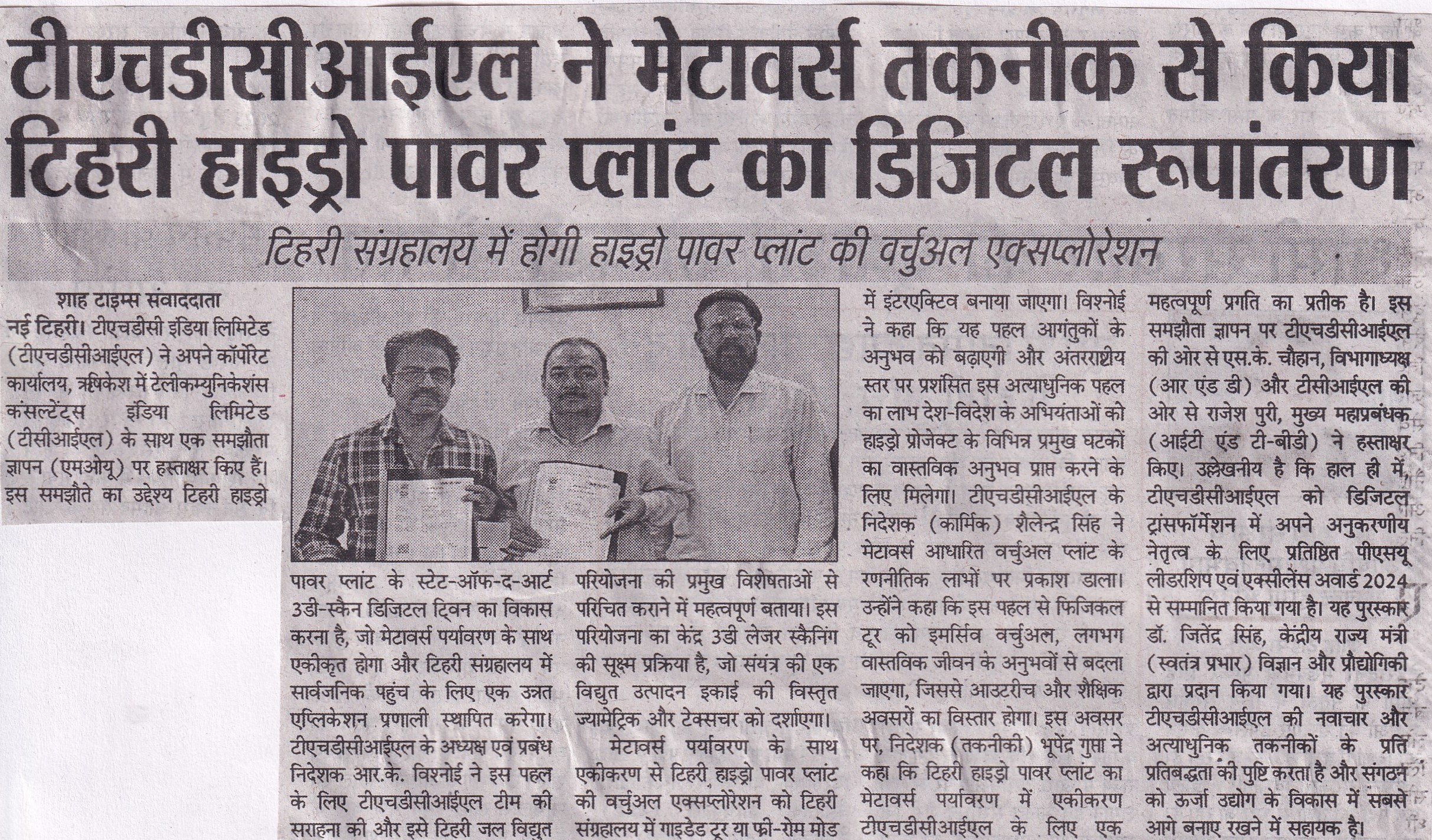 टीएचडीसीआईएल ने मेटावर्स तकनीक से किया टिहरी हाइड्रो पावर प्लांट का डिजिटल रूपांतरण

टिहरी संग्रहालय में होगी हाइड्रो पावर प्लांट की वर्चुअल एक्सप्लोरेशन

शाह टाइम्स संवाददाता

नई टिहरी। टीएचडीसी इंडिया लिमिटेड (टीएचडीसीआईएल) ने अपने कॉर्पोरेट कार्यालय, ऋषिकेश में टेलीकम्युनिकेशंस कंसल्टेंट्स इंडिया लिमिटेड (टीसीआईएल) के साथ एक समझौता ज्ञापन (एमओयू) पर हस्ताक्षर किए हैं। इस समझौते का उद्देश्य टिहरी हाइड्रो पावर प्लांट के स्टेट-ऑफ-द-आर्ट 3डी-स्कैन डिजिटल ट्विन का विकास करना है, जो मेटावर्स पर्यावरण के साथ एकीकृत होगा और टिहरी संग्रहालय में सार्वजनिक पहुंच के लिए एक उन्नत एप्लिकेशन प्रणाली स्थापित करेगा। टीएचडीसीआईएल के अध्यक्ष एवं प्रबंध निदेशक आर.के. विश्नोई ने इस पहल के लिए टीएचडीसीआईएल टीम की सराहना की और इसे टिहरी जल विद्युत परियोजना की प्रमुख विशेषताओं से परिचित कराने में महत्वपूर्ण बताया। इस परियोजना का केंद्र 3डी लेजर स्कैनिंग की सूक्ष्म प्रक्रिया है, जो संयंत्र की एक विद्युत उत्पादन इकाई की विस्तृत ज्यामेट्रिक और टेक्सचर को दर्शाएगा।

मेटावर्स पर्यावरण के साथ एकीकरण से टिहरी हाइड्रो पावर प्लांट की वर्चुअल एक्सप्लोरेशन को टिहरी संग्रहालय में गाइडेड टूर या फ्री-रोम मोड में इंटरएक्टिव बनाया जाएगा। विश्नोई ने कहा कि यह पहल आगंतुकों के अनुभव को बढ़ाएगी और अंतरराष्ट्रीय स्तर पर प्रशंसित इस अत्याधुनिक पहल का लाभ देश-विदेश के अभियंताओं को हाइड्रो प्रोजेक्ट के विभिन्न प्रमुख घटकों का वास्तविक अनुभव प्राप्त करने के लिए मिलेगा। टीएचडीसीआईएल के निदेशक (कार्मिक) शैलेन्द्र सिंह ने मेटावर्स आधारित वर्चुअल प्लांट के रणनीतिक लाभों पर प्रकाश डाला। उन्होंने कहा कि इस पहल से फिजिकल टूर को इमर्सिव वर्चुअल, लगभग वास्तविक जीवन के अनुभवों से बदला जाएगा, जिससे आउटरीच और शैक्षिक अवसरों का विस्तार होगा। इस अवसर पर, निदेशक (तकनीकी) भूपेंद्र गुप्ता ने कहा कि टिहरी हाइड्रो पावर प्लांट का मेटावर्स पर्यावरण में एकीकरण टीएचडीसीआईएल के लिए एक महत्वपूर्ण प्रगति का प्रतीक है। इस समझौता ज्ञापन पर टीएचडीसीआईएल की ओर से एस.के. चौहान, विभागाध्यक्ष (आर एंड डी) और टीसीआईएल की ओर से राजेश पुरी, मुख्य महाप्रबंधक (आईटी एंड टी-बीडी) ने हस्ताक्षर किए। उल्लेखनीय है कि हाल ही में, टीएचडीसीआईएल को डिजिटल ट्रांसफॉर्मेशन में अपने अनुकरणीय नेतृत्व के लिए प्रतिष्ठित पीएसयू लीडरशिप एवं एक्सीलेंस अवार्ड 2024 से सम्मानित किया गया है। यह पुरस्कार डॉ. जितेंद्र सिंह, केंद्रीय राज्य मंत्री (स्वतंत्र प्रभार) विज्ञान और प्रौद्योगिकी द्वारा प्रदान किया गया। यह पुरस्कार टीएचडीसीआईएल की नवाचार और अत्याधुनिक तकनीकों के प्रति प्रतिबद्धता की पुष्टि करता है और संगठन को ऊर्जा उद्योग के विकास में सबसे आगे बनाए रखने में सहायक है।